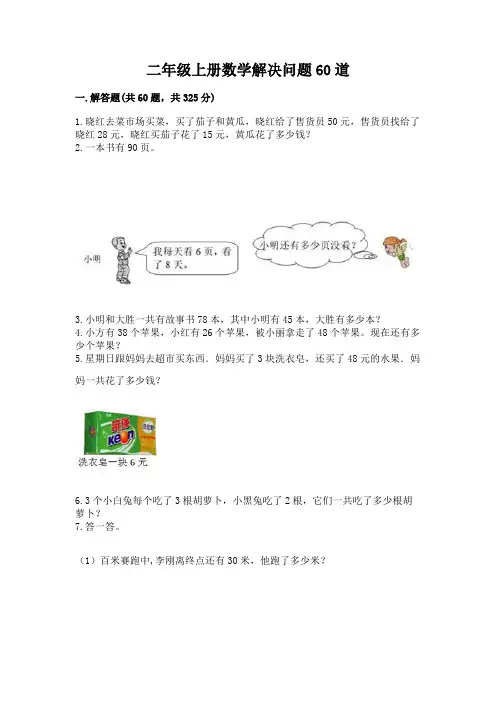 二年级上册数学解决问题60道

一.解答题(共60题，共325分)

1.晓红去菜市场买菜，买了茄子和黄瓜，晓红给了售货员50元，售货员找给了晓红28元，晓红买茄子花了15元，黄瓜花了多少钱？

2.一本书有90页。

小明

我每天看6页，看了8天。

小明还有多少页没看？

3.小明和大胜一共有故事书78本，其中小明有45本，大胜有多少本？

4.小方有38个苹果，小红有26个苹果，被小丽拿走了48个苹果。现在还有多少个苹果？

5.星期日跟妈妈去超市买东西。妈妈买了3块洗衣皂，还买了48元的水果。妈妈一共花了多少钱？

洗衣皂一块6元

6.3个小白兔每个吃了3根胡萝卜，小黑兔吃了2根，它们一共吃了多少根胡萝卜？

7.答一答。

（1）百米赛跑中，李刚离终点还有30米，他跑了多少米？